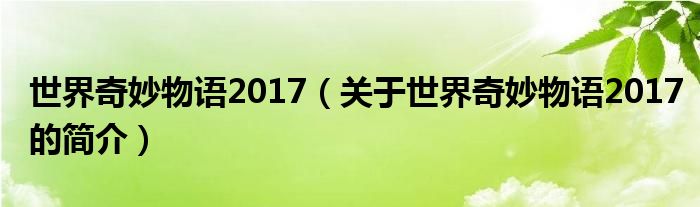 世界奇妙物语2017（关于世界奇妙物语2017的简介）